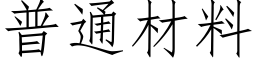 普通材料